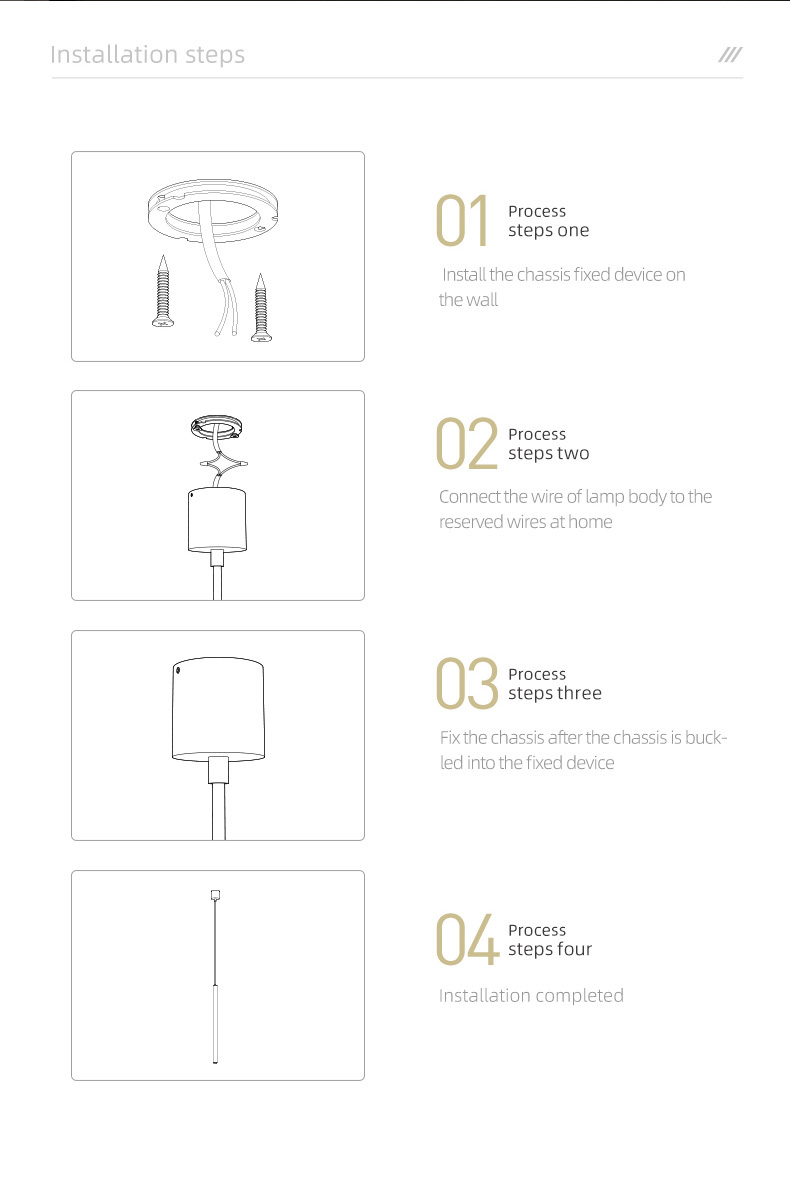 Installation steps

///

01 Process steps one

Install the chassis fixed device on the wall

02 Process steps two

Connect the wire of lamp body to the reserved wires at home

03 Process steps three

Fix the chassis after the chassis is buckled into the fixed device

04 Process steps four

Installation completed